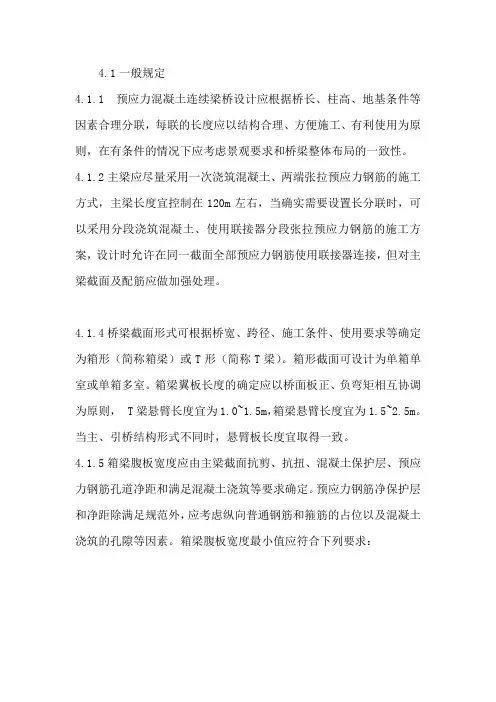 4.1 一般规定

4.1.1　预应力混凝土连续梁桥设计应根据桥长、柱高、地基条件等因素合理分联，每联的长度应以结构合理、方便施工、有利使用为原则，在有条件的情况下应考虑景观要求和桥梁整体布局的一致性。

4.1.2 主梁应尽量采用一次浇筑混凝土、两端张拉预应力钢筋的施工方式，主梁长度宜控制在 120m 左右，当确实需要设置长分联时，可以采用分段浇筑混凝土、使用联接器分段张拉预应力钢筋的施工方案，设计时允许在同一截面全部预应力钢筋使用联接器连接，但对主梁截面及配筋应做加强处理。

4.1.4 桥梁截面形式可根据桥宽、跨径、施工条件、使用要求等确定为箱形（简称箱梁）或 T 形（简称 T 梁）。箱形截面可设计为单箱单室或单箱多室。箱梁翼板长度的确定应以桥面板正、负弯矩相互协调为原则，　T 梁悬臂长度宜为 1.0~1.5m，箱梁悬臂长度宜为 1.5~2.5m。当主、引桥结构形式不同时，悬臂板长度宜取得一致。

4.1.5 箱梁腹板宽度应由主梁截面抗剪、抗扭、混凝土保护层、预应力钢筋孔道净距和满足混凝土浇筑等要求确定。预应力钢筋净保护层和净距除满足规范外，应考虑纵向普通钢筋和箍筋的占位以及混凝土浇筑的孔隙等因素。箱梁腹板宽度最小值应符合下列要求：